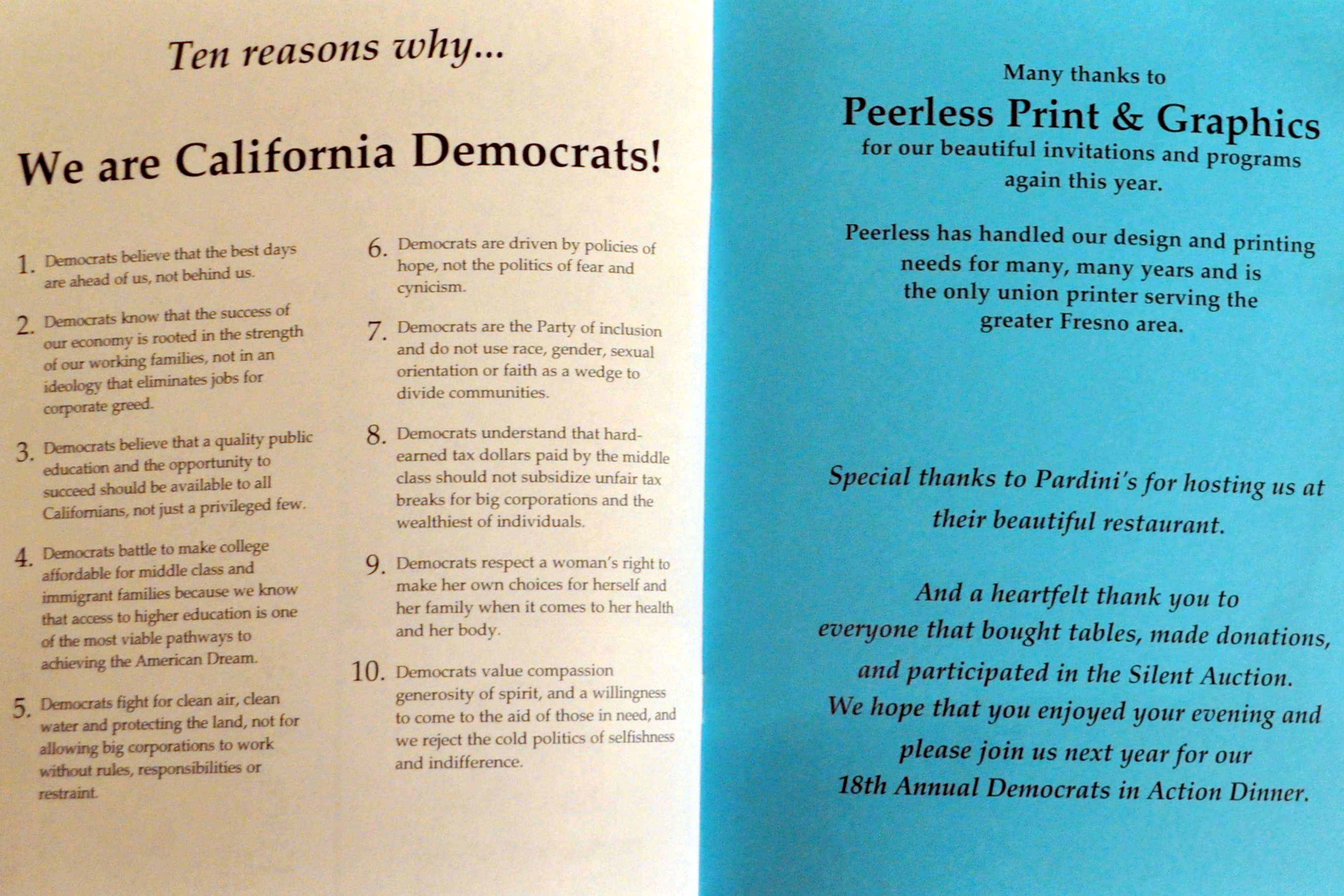 Ten reasons why...

We are California Democrats!

1. Democrats believe that the best days are ahead of us, not behind us.

2. Democrats know that the success of our economy is rooted in the strength of our working families, not in an ideology that eliminates jobs for corporate greed.

3. Democrats believe that a quality public education and the opportunity to succeed should be available to all Californians, not just a privileged few.

4. Democrats battle to make college affordable for middle class and immigrant families because we know that access to higher education is one of the most viable pathways to achieving the American Dream.

5. Democrats fight for clean air, clean water and protecting the land, not for allowing big corporations to work without rules, responsibilities or restraint.

6. Democrats are driven by policies of hope, not the politics of fear and cynicism.

7. Democrats are the Party of inclusion and do not use race, gender, sexual orientation or faith as a wedge to divide communities.

8. Democrats understand that hard-earned tax dollars paid by the middle class should not subsidize unfair tax breaks for big corporations and the wealthiest of individuals.

9. Democrats respect a woman's right to make her own choices for herself and her family when it comes to her health and her body.

10. Democrats value compassion generosity of spirit, and a willingness to come to the aid of those in need, and we reject the cold politics of selfishness and indifference.

Many thanks to
Peerless Print & Graphics
for our beautiful invitations and programs again this year.

Peerless has handled our design and printing needs for many, many years and is the only union printer serving the greater Fresno area.

Special thanks to Pardini's for hosting us at their beautiful restaurant.

And a heartfelt thank you to everyone that bought tables, made donations, and participated in the Silent Auction. We hope that you enjoyed your evening and please join us next year for our 18th Annual Democrats in Action Dinner.